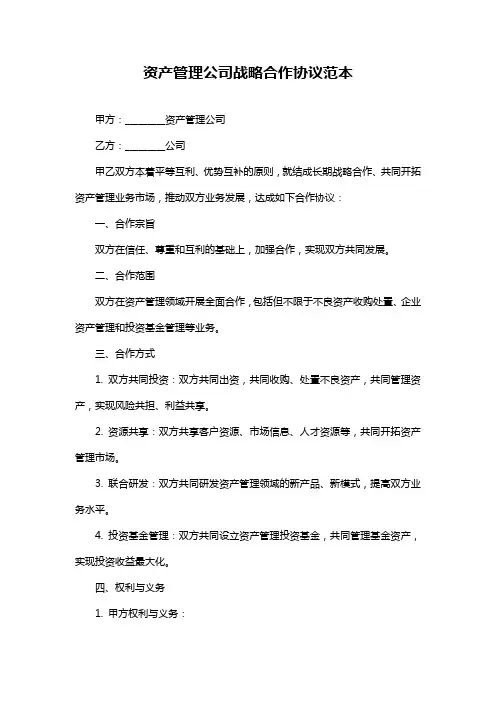 资产管理公司战略合作协议范本

甲方：________资产管理公司

乙方：________公司

甲乙双方本着平等互利、优势互补的原则，就结成长期战略合作、共同开拓资产管理业务市场，推动双方业务发展，达成如下合作协议：

一、合作宗旨

双方在信任、尊重和互利的基础上，加强合作，实现双方共同发展。

二、合作范围

双方在资产管理领域开展全面合作，包括但不限于不良资产收购处置、企业资产管理和投资基金管理等业务。

三、合作方式

1. 双方共同投资：双方共同出资，共同收购、处置不良资产，共同管理资产，实现风险共担、利益共享。

2. 资源共享：双方共享客户资源、市场信息、人才资源等，共同开拓资产管理市场。

3. 联合研发：双方共同研发资产管理领域的新产品、新模式，提高双方业务水平。

4. 投资基金管理：双方共同设立资产管理投资基金，共同管理基金资产，实现投资收益最大化。

四、权利与义务

1. 甲方权利与义务：